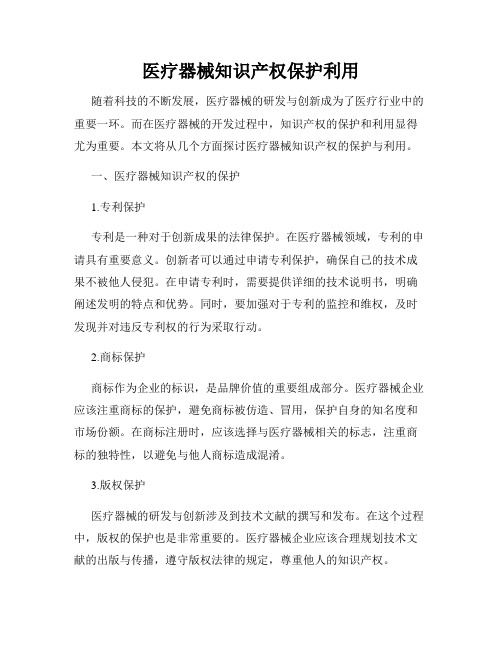 医疗器械知识产权保护利用

随着科技的不断发展，医疗器械的研发与创新成为了医疗行业中的重要一环。而在医疗器械的开发过程中，知识产权的保护和利用显得尤为重要。本文将从几个方面探讨医疗器械知识产权的保护与利用。

一、医疗器械知识产权的保护

1.专利保护

专利是一种对于创新成果的法律保护。在医疗器械领域，专利的申请具有重要意义。创新者可以通过申请专利保护，确保自己的技术成果不被他人侵犯。在申请专利时，需要提供详细的技术说明书，明确阐述发明的特点和优势。同时，要加强对于专利的监控和维权，及时发现并对违反专利权的行为采取行动。

2.商标保护

商标作为企业的标识，是品牌价值的重要组成部分。医疗器械企业应该注重商标的保护，避免商标被仿造、冒用，保护自身的知名度和市场份额。在商标注册时，应该选择与医疗器械相关的标志，注重商标的独特性，以避免与他人商标造成混淆。

3.版权保护

医疗器械的研发与创新涉及到技术文献的撰写和发布。在这个过程中，版权的保护也是非常重要的。医疗器械企业应该合理规划技术文献的出版与传播，遵守版权法律的规定，尊重他人的知识产权。